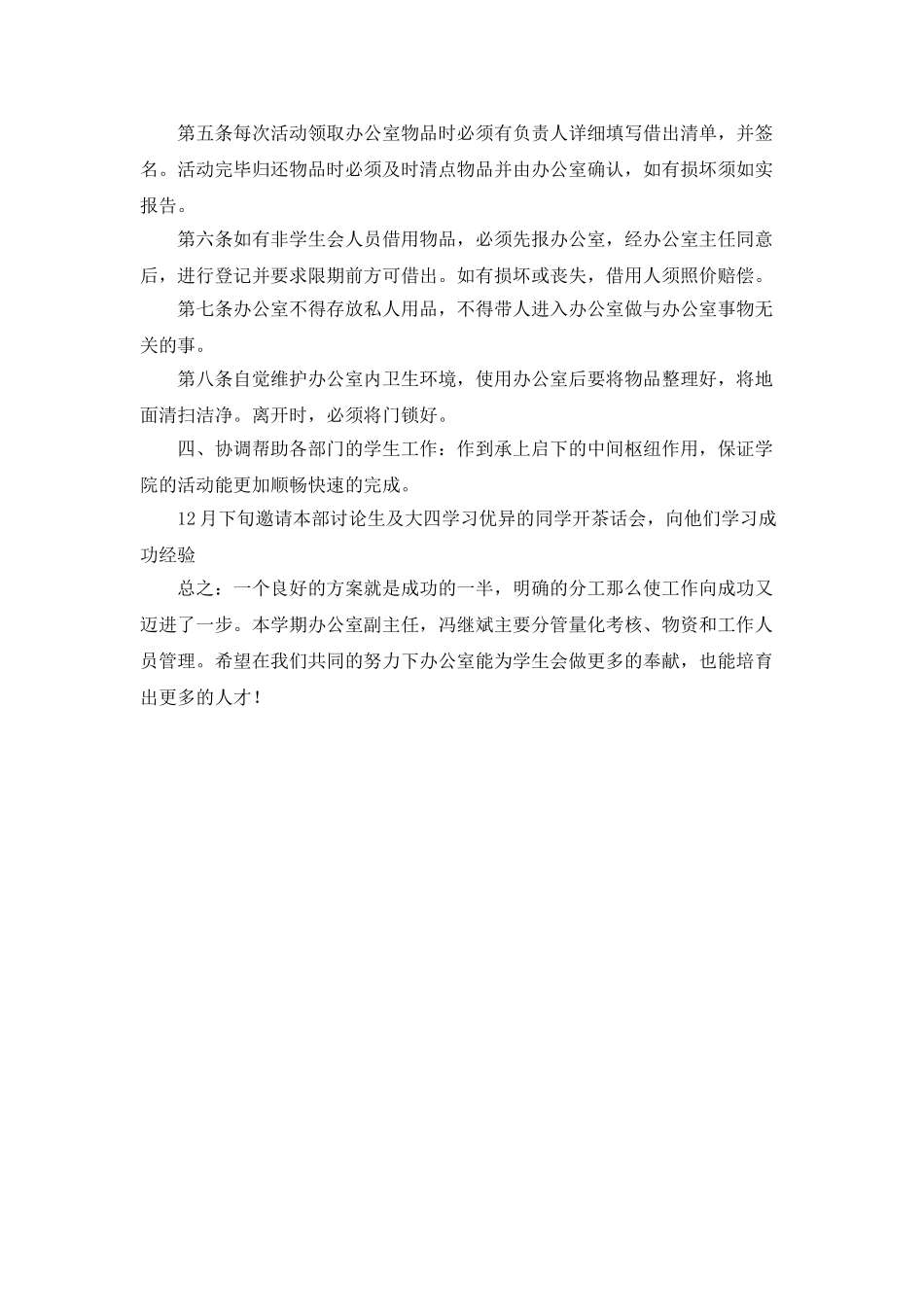 第五条每次活动领取办公室物品时必须有负责人详细填写借出清单，并签名。活动完毕归还物品时必须及时清点物品并由办公室确认，如有损坏须如实报告。

第六条如有非学生会人员借用物品，必须先报办公室，经办公室主任同意后，进行登记并要求限期前方可借出。如有损坏或丧失，借用人须照价赔偿。

第七条办公室不得存放私人用品，不得带人进入办公室做与办公室事物无关的事。

第八条自觉维护办公室内卫生环境，使用办公室后要将物品整理好，将地面清扫洁净。离开时，必须将门锁好。

四、协调帮助各部门的学生工作：作到承上启下的中间枢纽作用，保证学院的活动能更加顺畅快速的完成。

12月下旬邀请本部讨论生及大四学习优异的同学开茶话会，向他们学习成功经验

总之：一个良好的方案就是成功的一半，明确的分工那么使工作向成功又迈进了一步。本学期办公室副主任，冯继斌主要分管量化考核、物资和工作人员管理。希望在我们共同的努力下办公室能为学生会做更多的奉献，也能培育出更多的人才！